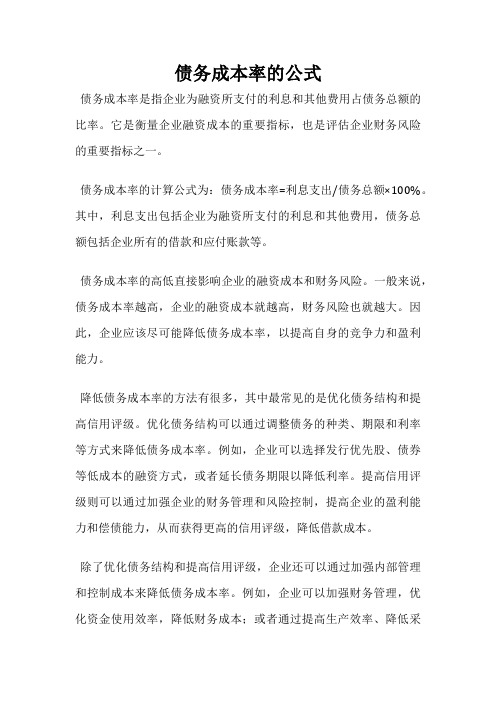 债务成本率的公式

债务成本率是指企业为融资所支付的利息和其他费用占债务总额的比率。它是衡量企业融资成本的重要指标，也是评估企业财务风险的重要指标之一。

债务成本率的计算公式为：债务成本率=利息支出/债务总额×100%。其中，利息支出包括企业为融资所支付的利息和其他费用，债务总额包括企业所有的借款和应付账款等。

债务成本率的高低直接影响企业的融资成本和财务风险。一般来说，债务成本率越高，企业的融资成本就越高，财务风险也就越大。因此，企业应该尽可能降低债务成本率，以提高自身的竞争力和盈利能力。

降低债务成本率的方法有很多，其中最常见的是优化债务结构和提高信用评级。优化债务结构可以通过调整债务的种类、期限和利率等方式来降低债务成本率。例如，企业可以选择发行优先股、债券等低成本的融资方式，或者延长债务期限以降低利率。提高信用评级则可以通过加强企业的财务管理和风险控制，提高企业的盈利能力和偿债能力，从而获得更高的信用评级，降低借款成本。

除了优化债务结构和提高信用评级，企业还可以通过加强内部管理和控制成本来降低债务成本率。例如，企业可以加强财务管理，优化资金使用效率，降低财务成本；或者通过提高生产效率、降低采